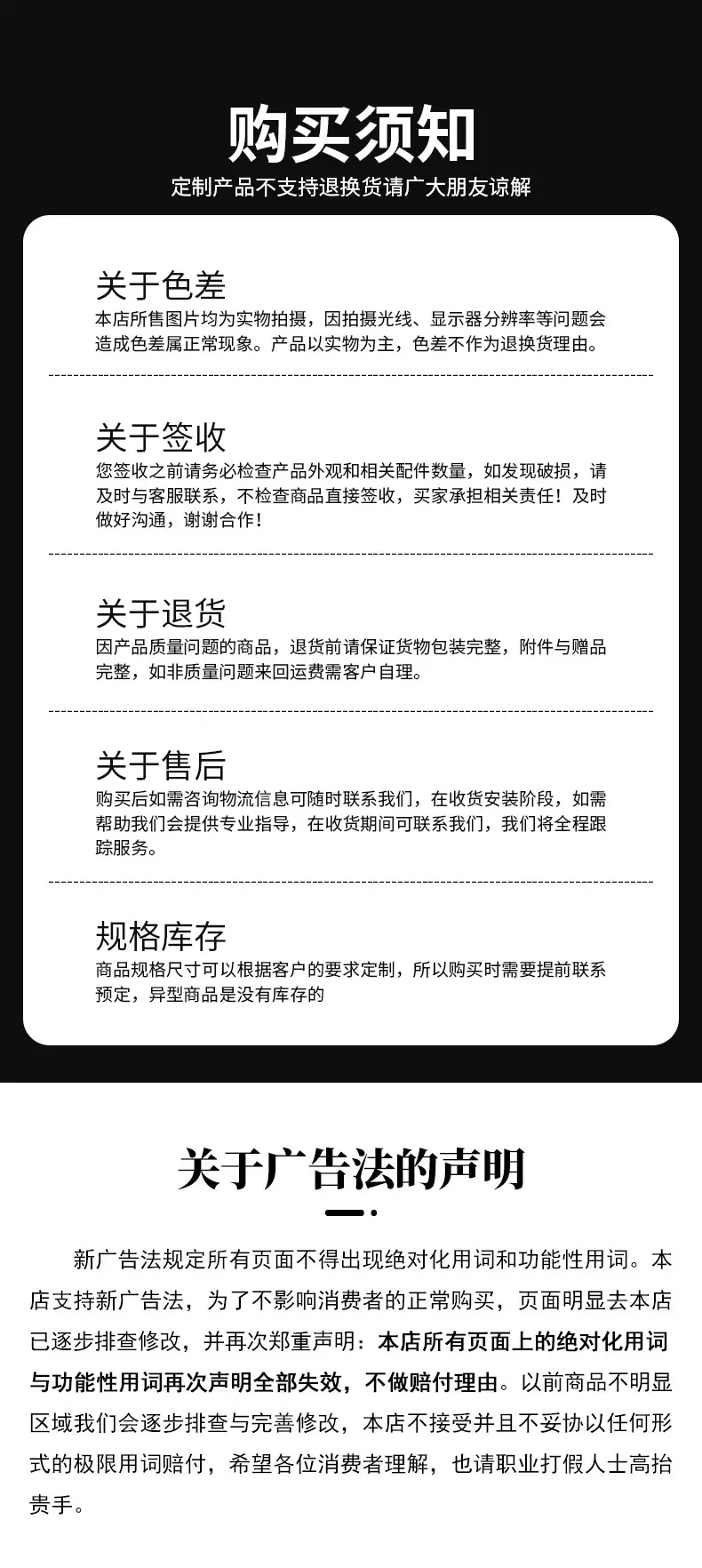 购买须知

定制产品不支持退换货请广大朋友谅解

关于色差

本店所售图片均为实物拍摄，因拍摄光线、显示器分辨率等问题会造成色差属正常现象。产品以实物为主，色差不作为退换货理由。

关于签收

您签收之前请务必检查产品外观和相关配件数量，如发现破损，请及时与客服联系，不检查商品直接签收，买家承担相关责任！及时做好沟通，谢谢合作！

关于退货

因产品质量问题的商品，退货前请保证货物包装完整，附件与赠品完整，如非质量问题来回运费需客户自理。

关于售后

购买后如需咨询物流信息可随时联系我们，在收货安装阶段，如需帮助我们会提供专业指导，在收货期间可联系我们，我们将全程跟踪服务。

规格库存

商品规格尺寸可以根据客户的要求定制，所以购买时需要提前联系预定，异型商品是没有库存的

关于广告法的声明

新广告法规定所有页面不得出现绝对化用词和功能性用词。本店支持新广告法，为了不影响消费者的正常购买，页面明显去本店已逐步排查修改，并再次郑重声明：本店所有页面上的绝对化用词与功能性用词再次声明全部失效，不做赔付理由。以前商品不明显区域我们会逐步排查与完善修改，本店不接受并且不妥协以任何形式的极限用词赔付，希望各位消费者理解，也请职业打假人士高抬贵手。